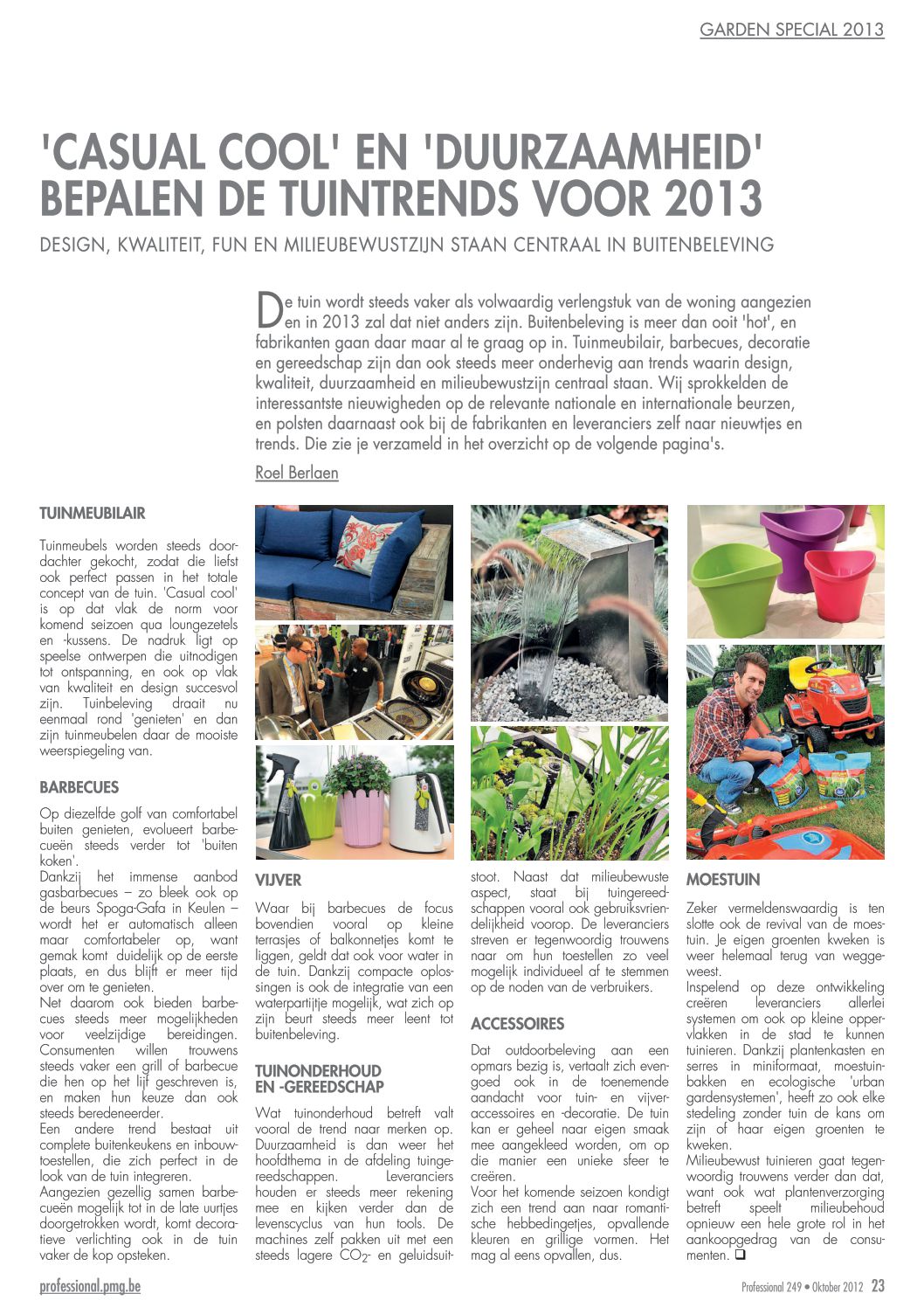 GARDEN SPECIAL 2013

'CASUAL COOL' EN 'DUURZAAMHEID' BEPALEN DE TUINTRENDS VOOR 2013

DESIGN, KWALITEIT, FUN EN MILIEUBEWUSTZIJN STAAN CENTRAAL IN BUITENBELEVING

De tuin wordt steeds vaker als volwaardig verlengstuk van de woning aangezien en in 2013 zal dat niet anders zijn. Buitenbeleving is meer dan ooit 'hot', en fabrikanten gaan daar maar al te graag op in. Tuinmeubilair, barbecues, decoratie en gereedschap zijn dan ook steeds meer onderhevig aan trends waarin design, kwaliteit, duurzaamheid en milieubewustzijn centraal staan. Wij sprokkelden de interessantste nieuwigheden op de relevante nationale en internationale beurzen, en polsten daarnaast ook bij de fabrikanten en leveranciers zelf naar nieuwtjes en trends. Die zie je verzameld in het overzicht op de volgende pagina's.

Roel Berlaen

TUINMEUBILAIR

Tuinmeubels worden steeds doordachter gekocht, zodat die liefst ook perfect passen in het totale concept van de tuin. 'Casual cool' is op dat vlak de norm voor komend seizoen qua loungezetels en -kussens. De nadruk ligt op speelse ontwerpen die uitnodigen tot ontspanning, en ook op vlak van kwaliteit en design succesvol zijn. Tuinbeleving draait nu eenmaal rond 'genieten' en dan zijn tuinmeubelen daar de mooiste weerspiegeling van.

BARBECUES

Op diezelfde golf van comfortabel buiten genieten, evolueert barbecueën steeds verder tot 'buiten koken'.
Dankzij het immense aanbod gasbarbecues – zo bleek ook op de beurs Spoga-Gafa in Keulen – wordt het er automatisch alleen maar comfortabeler op, want gemak komt duidelijk op de eerste plaats, en dus blijft er meer tijd over om te genieten.
Net daarom ook bieden barbecues steeds meer mogelijkheden voor veelzijdige bereidingen. Consumenten willen trouwens steeds vaker een grill of barbecue die hen op het lijf geschreven is, en maken hun keuze dan ook steeds beredeneerder.
Een andere trend bestaat uit complete buitenkeukens en inbouwtoestellen, die zich perfect in de look van de tuin integreren.
Aangezien gezellig samen barbecueën mogelijk tot in de late uurtjes doorgetrokken wordt, komt decoratieve verlichting ook in de tuin vaker de kop opsteken.

VIJVER

Waar bij barbecues de focus bovendien vooral op kleine terrasjes of balkonnetjes komt te liggen, geldt dat ook voor water in de tuin. Dankzij compacte oplossingen is ook de integratie van een waterpartijtje mogelijk, wat zich op zijn beurt steeds meer leent tot buitenbeleving.

TUINONDERHOUD EN -GEREEDSCHAP

Wat tuinonderhoud betreft valt vooral de trend naar merken op. Duurzaamheid is dan weer het hoofdthema in de afdeling tuingereedschappen. Leveranciers houden er steeds meer rekening mee en kijken verder dan de levenscyclus van hun tools. De machines zelf pakken uit met een steeds lagere $CO_2$- en geluidsuitstoot. Naast dat milieubewuste aspect, staat bij tuingereedschappen vooral ook gebruiksvriendelijkheid voorop. De leveranciers streven er tegenwoordig trouwens naar om hun toestellen zo veel mogelijk individueel af te stemmen op de noden van de verbruikers.

ACCESSOIRES

Dat outdoorbeleving aan een opmars bezig is, vertaalt zich evengoed ook in de toenemende aandacht voor tuin- en vijveraccessoires en -decoratie. De tuin kan er geheel naar eigen smaak mee aangekleed worden, om op die manier een unieke sfeer te creëren.
Voor het komende seizoen kondigt zich een trend aan naar romantische hebbedingetjes, opvallende kleuren en grillige vormen. Het mag al eens opvallen, dus.

MOESTUIN

Zeker vermeldenswaardig is ten slotte ook de revival van de moestuin. Je eigen groenten kweken is weer helemaal terug van weggeweest.
Inspelend op deze ontwikkeling creëren leveranciers allerlei systemen om ook op kleine oppervlakken in de stad te kunnen tuinieren. Dankzij plantenkasten en serres in miniformaat, moestuinbakken en ecologische 'urban gardensystemen', heeft zo ook elke stedeling zonder tuin de kans om zijn of haar eigen groenten te kweken.
Milieubewust tuinieren gaat tegenwoordig trouwens verder dan dat, want ook wat plantenverzorging betreft speelt milieubehoud opnieuw een hele grote rol in het aankoopgedrag van de consumenten. ❑

professional.pmg.be

Professional 249 • Oktober 2012 23